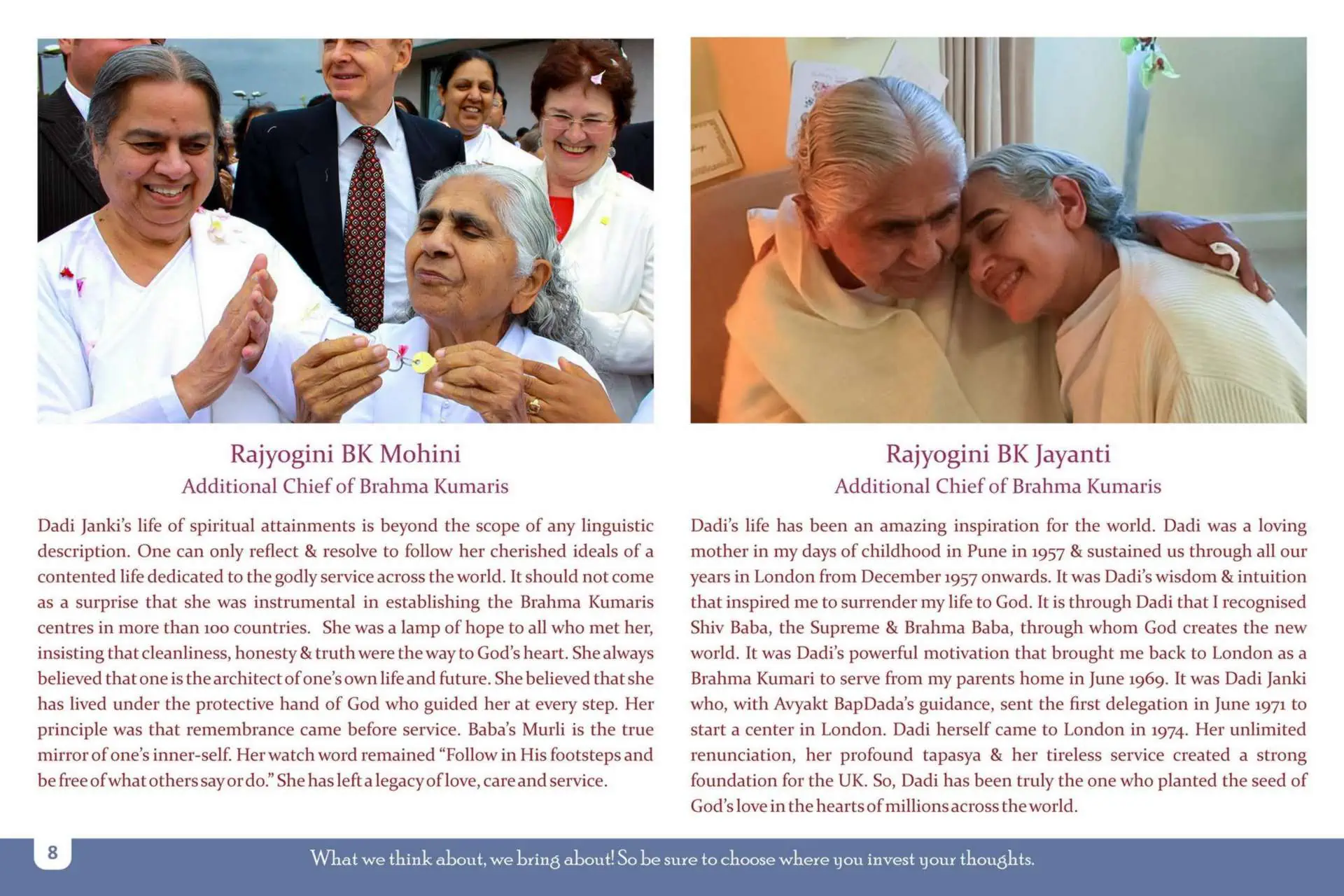 Rajyogini BK Mohini
Additional Chief of Brahma Kumaris

Dadi Janki's life of spiritual attainments is beyond the scope of any linguistic description. One can only reflect & resolve to follow her cherished ideals of a contented life dedicated to the godly service across the world. It should not come as a surprise that she was instrumental in establishing the Brahma Kumaris centres in more than 100 countries. She was a lamp of hope to all who met her, insisting that cleanliness, honesty & truth were the way to God's heart. She always believed that one is the architect of one's own life and future. She believed that she has lived under the protective hand of God who guided her at every step. Her principle was that remembrance came before service. Baba's Murli is the true mirror of one's inner-self. Her watch word remained "Follow in His footsteps and be free of what others say or do." She has left a legacy of love, care and service.

Rajyogini BK Jayanti
Additional Chief of Brahma Kumaris

Dadi's life has been an amazing inspiration for the world. Dadi was a loving mother in my days of childhood in Pune in 1957 & sustained us through all our years in London from December 1957 onwards. It was Dadi's wisdom & intuition that inspired me to surrender my life to God. It is through Dadi that I recognised Shiv Baba, the Supreme & Brahma Baba, through whom God creates the new world. It was Dadi's powerful motivation that brought me back to London as a Brahma Kumari to serve from my parents home in June 1969. It was Dadi Janki who, with Avyakt BapDada's guidance, sent the first delegation in June 1971 to start a center in London. Dadi herself came to London in 1974. Her unlimited renunciation, her profound tapasya & her tireless service created a strong foundation for the UK. So, Dadi has been truly the one who planted the seed of God's love in the hearts of millions across the world.

8

What we think about, we bring about! So be sure to choose where you invest your thoughts.